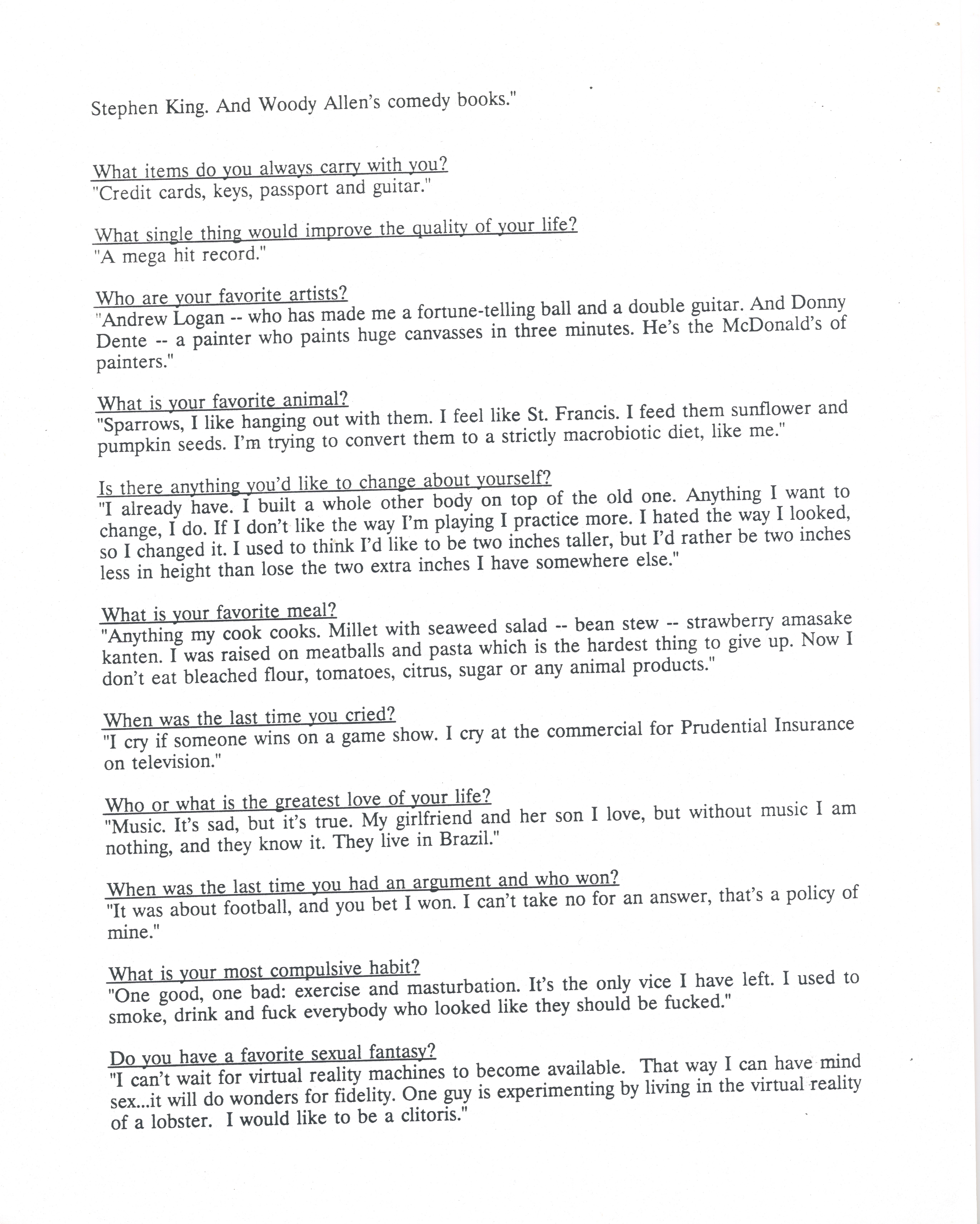 Stephen King. And Woody Allen's comedy books."

What items do you always carry with you?
"Credit cards, keys, passport and guitar."

What single thing would improve the quality of your life?
"A mega hit record."

Who are your favorite artists?
"Andrew Logan -- who has made me a fortune-telling ball and a double guitar. And Donny Dente -- a painter who paints huge canvasses in three minutes. He's the McDonald's of painters."

What is your favorite animal?
"Sparrows, I like hanging out with them. I feel like St. Francis. I feed them sunflower and pumpkin seeds. I'm trying to convert them to a strictly macrobiotic diet, like me."

Is there anything you'd like to change about yourself?
"I already have. I built a whole other body on top of the old one. Anything I want to change, I do. If I don't like the way I'm playing I practice more. I hated the way I looked, so I changed it. I used to think I'd like to be two inches taller, but I'd rather be two inches less in height than lose the two extra inches I have somewhere else."

What is your favorite meal?
"Anything my cook cooks. Millet with seaweed salad -- bean stew -- strawberry amasake kanten. I was raised on meatballs and pasta which is the hardest thing to give up. Now I don't eat bleached flour, tomatoes, citrus, sugar or any animal products."

When was the last time you cried?
"I cry if someone wins on a game show. I cry at the commercial for Prudential Insurance on television."

Who or what is the greatest love of your life?
"Music. It's sad, but it's true. My girlfriend and her son I love, but without music I am nothing, and they know it. They live in Brazil."

When was the last time you had an argument and who won?
"It was about football, and you bet I won. I can't take no for an answer, that's a policy of mine."

What is your most compulsive habit?
"One good, one bad: exercise and masturbation. It's the only vice I have left. I used to smoke, drink and fuck everybody who looked like they should be fucked."

Do you have a favorite sexual fantasy?
"I can't wait for virtual reality machines to become available. That way I can have mind sex...it will do wonders for fidelity. One guy is experimenting by living in the virtual reality of a lobster. I would like to be a clitoris."